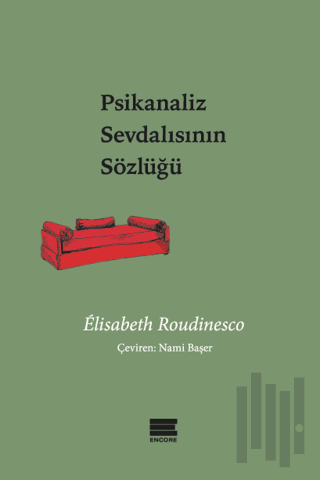 Psikanaliz Sevdalısının Sözlüğü

Élisabeth Roudinesco

Çeviren: Nami Başer

ENCORE